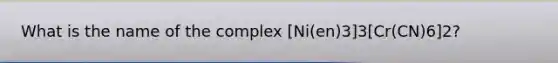 What is the name of the complex [Ni(en)3]3[Cr(CN)6]2?